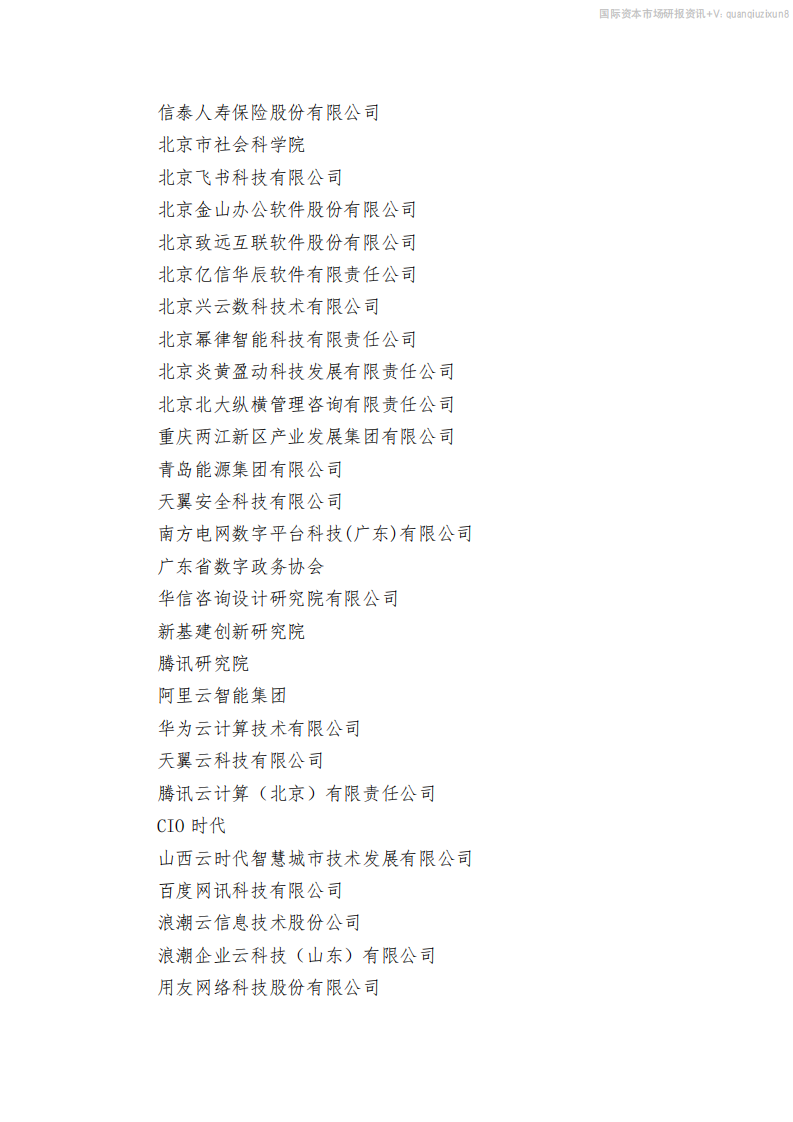 国际资本市场研报资讯+V: quanqiuzixun8

信泰人寿保险股份有限公司
北京市社会科学院
北京飞书科技有限公司
北京金山办公软件股份有限公司
北京致远互联软件股份有限公司
北京亿信华辰软件有限责任公司
北京兴云数科技术有限公司
北京幂律智能科技有限责任公司
北京炎黄盈动科技发展有限责任公司
北京北大纵横管理咨询有限责任公司
重庆两江新区产业发展集团有限公司
青岛能源集团有限公司
天翼安全科技有限公司
南方电网数字平台科技(广东)有限公司
广东省数字政务协会
华信咨询设计研究院有限公司
新基建创新研究院
腾讯研究院
阿里云智能集团
华为云计算技术有限公司
天翼云科技有限公司
腾讯云计算（北京）有限责任公司
CIO 时代
山西云时代智慧城市技术发展有限公司
百度网讯科技有限公司
浪潮云信息技术股份公司
浪潮企业云科技（山东）有限公司
用友网络科技股份有限公司